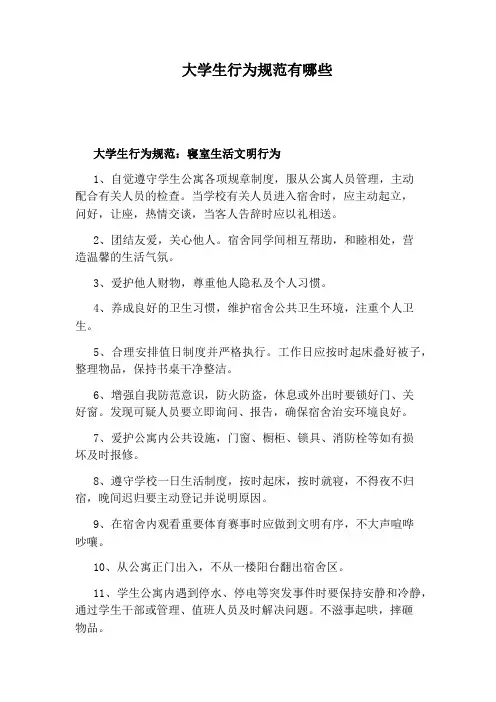 大学生行为规范有哪些

大学生行为规范：寝室生活文明行为

1、自觉遵守学生公寓各项规章制度，服从公寓人员管理，主动配合有关人员的检查。当学校有关人员进入宿舍时，应主动起立，问好，让座，热情交谈，当客人告辞时应以礼相送。

2、团结友爱，关心他人。宿舍同学间相互帮助，和睦相处，营造温馨的生活气氛。

3、爱护他人财物，尊重他人隐私及个人习惯。

4、养成良好的卫生习惯，维护宿舍公共卫生环境，注重个人卫生。

5、合理安排值日制度并严格执行。工作日应按时起床叠好被子，整理物品，保持书桌干净整洁。

6、增强自我防范意识，防火防盗，休息或外出时要锁好门、关好窗。发现可疑人员要立即询问、报告，确保宿舍治安环境良好。

7、爱护公寓内公共设施，门窗、橱柜、锁具、消防栓等如有损坏及时报修。

8、遵守学校一日生活制度，按时起床，按时就寝，不得夜不归宿，晚间迟归要主动登记并说明原因。

9、在宿舍内观看重要体育赛事时应做到文明有序，不大声喧哗吵嚷。

10、从公寓正门出入，不从一楼阳台翻出宿舍区。

11、学生公寓内遇到停水、停电等突发事件时要保持安静和冷静，通过学生干部或管理、值班人员及时解决问题。不滋事起哄，摔砸物品。